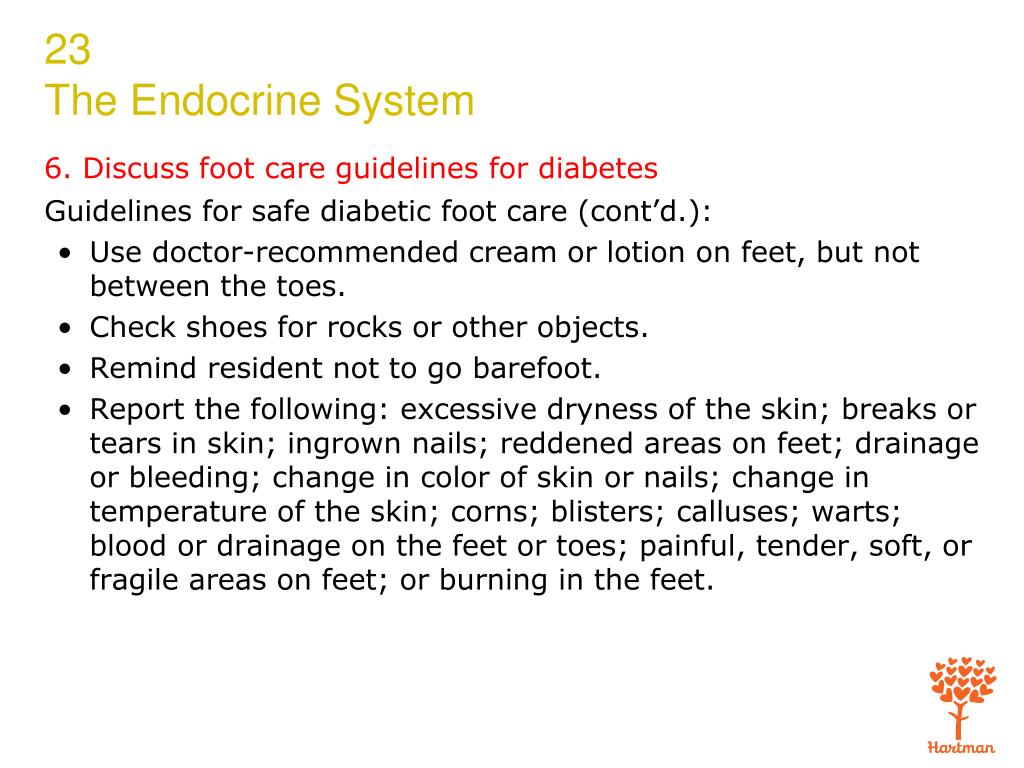 23
The Endocrine System

6. Discuss foot care guidelines for diabetes

Guidelines for safe diabetic foot care (cont’d.):

• Use doctor-recommended cream or lotion on feet, but not between the toes.
• Check shoes for rocks or other objects.
• Remind resident not to go barefoot.
• Report the following: excessive dryness of the skin; breaks or tears in skin; ingrown nails; reddened areas on feet; drainage or bleeding; change in color of skin or nails; change in temperature of the skin; corns; blisters; calluses; warts; blood or drainage on the feet or toes; painful, tender, soft, or fragile areas on feet; or burning in the feet.

Hartman